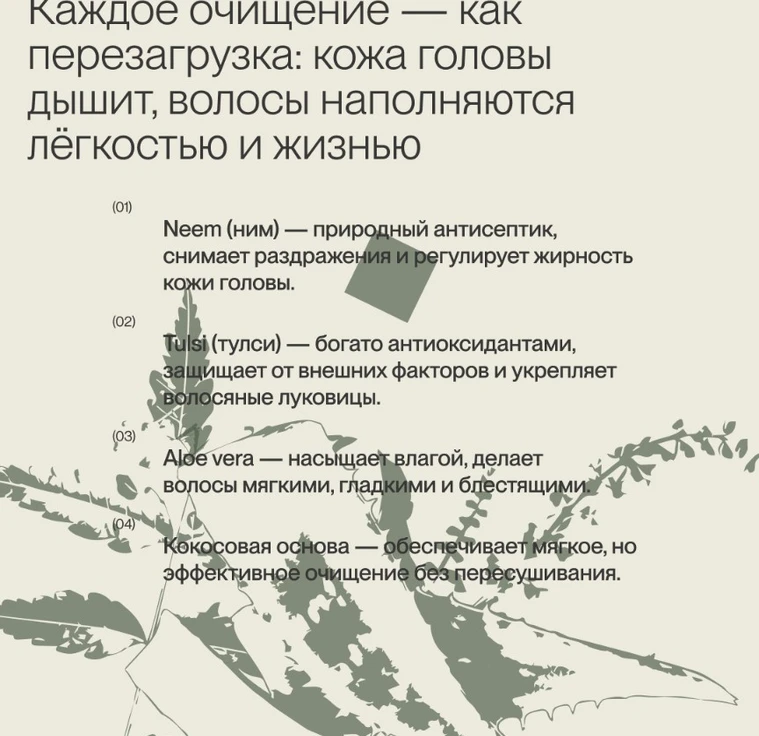 Каждое очищение — как перезагрузка: кожа головы дышит, волосы наполняются лёгкостью и жизнью

(01)

Neem (ним) — природный антисептик, снимает раздражения и регулирует жирность кожи головы.

(02)

Tulsi (тулси) — богато антиоксидантами, защищает от внешних факторов и укрепляет волосяные луковицы.

(03)

Aloe vera — насыщает влагой, делает волосы мягкими, гладкими и блестящими.

(04)

Кокосовая основа — обеспечивает мягкое, но эффективное очищение без пересушивания.